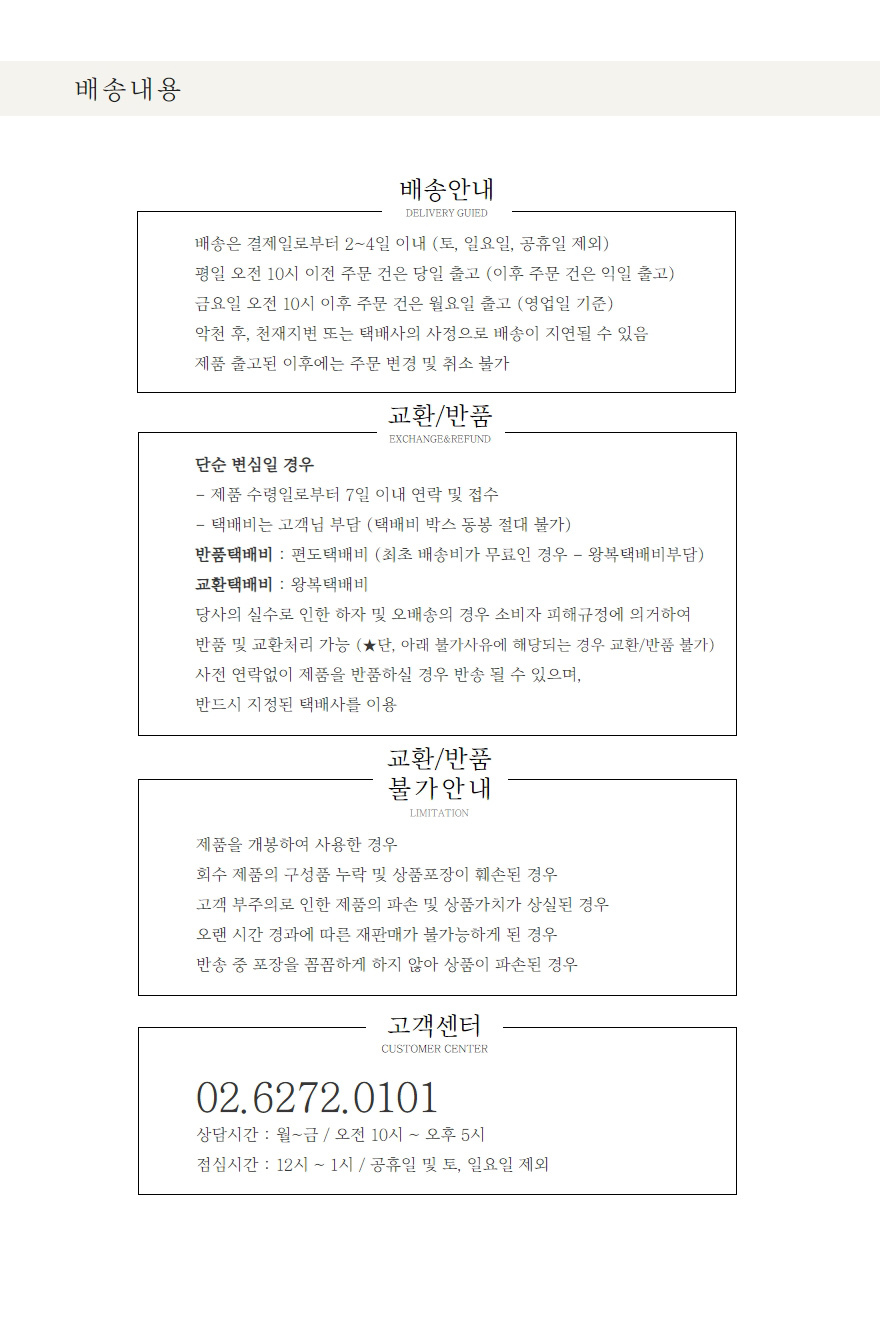 배송내용

배송안내
DELIVERY GUIED

배송은 결제일로부터 2~4일 이내 (토, 일요일, 공휴일 제외)
평일 오전 10시 이전 주문 건은 당일 출고 (이후 주문 건은 익일 출고)
금요일 오전 10시 이후 주문 건은 월요일 출고 (영업일 기준)
악천 후, 천재지변 또는 택배사의 사정으로 배송이 지연될 수 있음
제품 출고된 이후에는 주문 변경 및 취소 불가

교환/반품
EXCHANGE&REFUND

단순 변심일 경우
- 제품 수령일로부터 7일 이내 연락 및 접수
- 택배비는 고객님 부담 (택배비 박스 동봉 절대 불가)
반품택배비 : 편도택배비 (최초 배송비가 무료인 경우 - 왕복택배비부담)
교환택배비 : 왕복택배비
당사의 실수로 인한 하자 및 오배송의 경우 소비자 피해규정에 의거하여
반품 및 교환처리 가능 (★단, 아래 불가사유에 해당되는 경우 교환/반품 불가)
사전 연락없이 제품을 반품하실 경우 반송 될 수 있으며,
반드시 지정된 택배사를 이용

교환/반품
불가안내
LIMITATION

제품을 개봉하여 사용한 경우
회수 제품의 구성품 누락 및 상품포장이 훼손된 경우
고객 부주의로 인한 제품의 파손 및 상품가치가 상실된 경우
오랜 시간 경과에 따른 재판매가 불가능하게 된 경우
반송 중 포장을 꼼꼼하게 하지 않아 상품이 파손된 경우

고객센터
CUSTOMER CENTER

02.6272.0101
상담시간 : 월~금 / 오전 10시 ~ 오후 5시
점심시간 : 12시 ~ 1시 / 공휴일 및 토, 일요일 제외